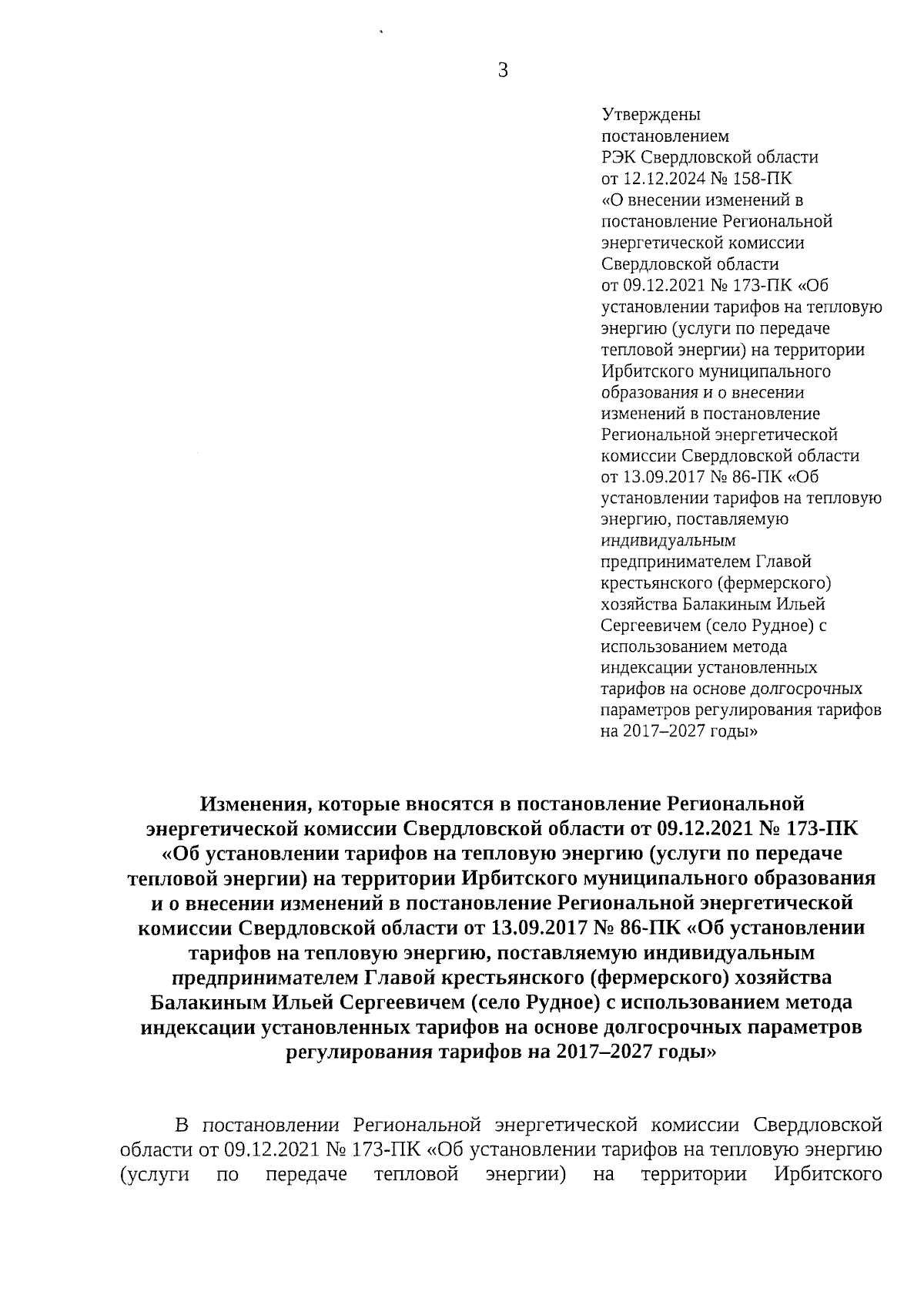 3

Утверждены постановлением РЭК Свердловской области от 12.12.2024 № 158-ПК «О внесении изменений в постановление Региональной энергетической комиссии Свердловской области от 09.12.2021 № 173-ПК «Об установлении тарифов на тепловую энергию (услуги по передаче тепловой энергии) на территории Ирбитского муниципального образования и о внесении изменений в постановление Региональной энергетической комиссии Свердловской области от 13.09.2017 № 86-ПК «Об установлении тарифов на тепловую энергию, поставляемую индивидуальным предпринимателем Главой крестьянского (фермерского) хозяйства Балакиным Ильей Сергеевичем (село Рудное) с использованием метода индексации установленных тарифов на основе долгосрочных параметров регулирования тарифов на 2017–2027 годы»

Изменения, которые вносятся в постановление Региональной энергетической комиссии Свердловской области от 09.12.2021 № 173-ПК «Об установлении тарифов на тепловую энергию (услуги по передаче тепловой энергии) на территории Ирбитского муниципального образования и о внесении изменений в постановление Региональной энергетической комиссии Свердловской области от 13.09.2017 № 86-ПК «Об установлении тарифов на тепловую энергию, поставляемую индивидуальным предпринимателем Главой крестьянского (фермерского) хозяйства Балакиным Ильей Сергеевичем (село Рудное) с использованием метода индексации установленных тарифов на основе долгосрочных параметров регулирования тарифов на 2017–2027 годы»

В постановлении Региональной энергетической комиссии Свердловской области от 09.12.2021 № 173-ПК «Об установлении тарифов на тепловую энергию (услуги по передаче тепловой энергии) на территории Ирбитского